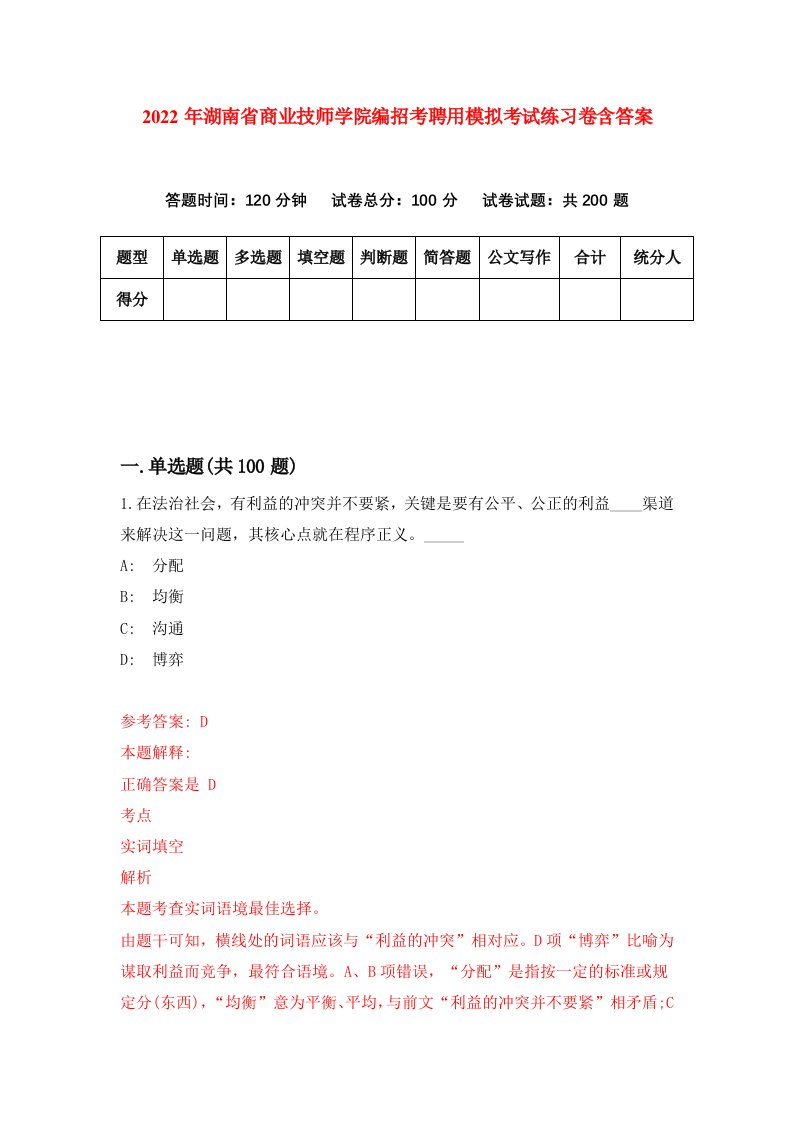 2022 年湖南省商业技师学院编招考聘用模拟考试练习卷含答案

答题时间：120 分钟　试卷总分：100 分　试卷试题：共 200 题

| 题型 | 单选题 | 多选题 | 填空题 | 判断题 | 简答题 | 公文写作 | 合计 | 统分人 |
|---|---|---|---|---|---|---|---|---|
| 得分 | | | | | | | | |

一.单选题(共 100 题)

1.在法治社会，有利益的冲突并不要紧，关键是要有公平、公正的利益____渠道来解决这一问题，其核心点就在程序正义。_____

A: 分配

B: 均衡

C: 沟通

D: 博弈

参考答案: D

本题解释:

正确答案是 D

考点

实词填空

解析

本题考查实词语境最佳选择。

由题干可知，横线处的词语应该与“利益的冲突”相对应。D 项“博弈”比喻为谋取利益而竞争，最符合语境。A、B 项错误，“分配”是指按一定的标准或规定分(东西)，“均衡”意为平衡、平均，与前文“利益的冲突并不要紧”相矛盾;C